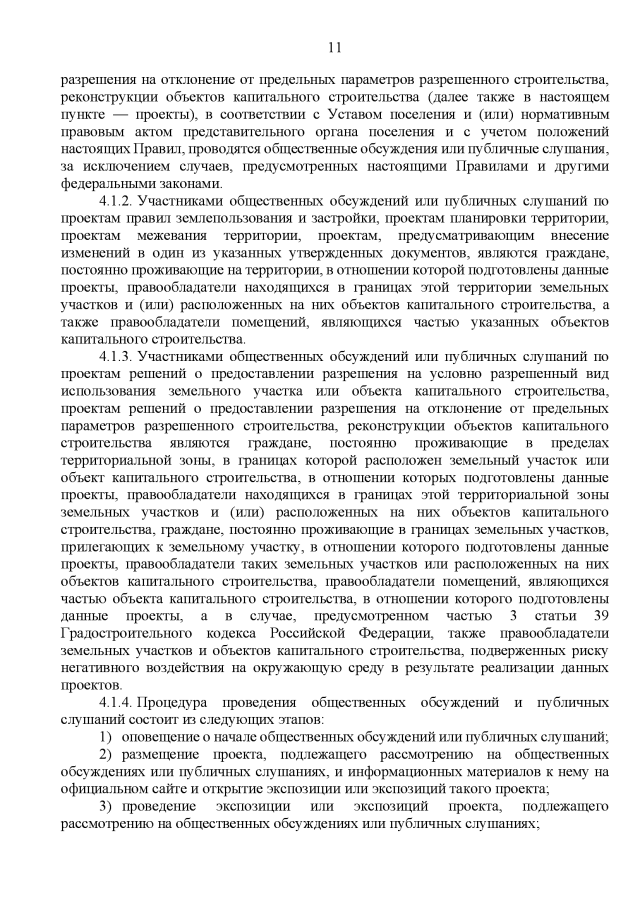 11

разрешения на отклонение от предельных параметров разрешенного строительства, реконструкции объектов капитального строительства (далее также в настоящем пункте — проекты), в соответствии с Уставом поселения и (или) нормативным правовым актом представительного органа поселения и с учетом положений настоящих Правил, проводятся общественные обсуждения или публичные слушания, за исключением случаев, предусмотренных настоящими Правилами и другими федеральными законами.

4.1.2. Участниками общественных обсуждений или публичных слушаний по проектам правил землепользования и застройки, проектам планировки территории, проектам межевания территории, проектам, предусматривающим внесение изменений в один из указанных утвержденных документов, являются граждане, постоянно проживающие на территории, в отношении которой подготовлены данные проекты, правообладатели находящихся в границах этой территории земельных участков и (или) расположенных на них объектов капитального строительства, а также правообладатели помещений, являющихся частью указанных объектов капитального строительства.

4.1.3. Участниками общественных обсуждений или публичных слушаний по проектам решений о предоставлении разрешения на условно разрешенный вид использования земельного участка или объекта капитального строительства, проектам решений о предоставлении разрешения на отклонение от предельных параметров разрешенного строительства, реконструкции объектов капитального строительства являются граждане, постоянно проживающие в пределах территориальной зоны, в границах которой расположен земельный участок или объект капитального строительства, в отношении которых подготовлены данные проекты, правообладатели находящихся в границах этой территориальной зоны земельных участков и (или) расположенных на них объектов капитального строительства, граждане, постоянно проживающие в границах земельных участков, прилегающих к земельному участку, в отношении которого подготовлены данные проекты, правообладатели таких земельных участков или расположенных на них объектов капитального строительства, правообладатели помещений, являющихся частью объекта капитального строительства, в отношении которого подготовлены данные проекты, а в случае, предусмотренном частью 3 статьи 39 Градостроительного кодекса Российской Федерации, также правообладатели земельных участков и объектов капитального строительства, подверженных риску негативного воздействия на окружающую среду в результате реализации данных проектов.

4.1.4. Процедура проведения общественных обсуждений и публичных слушаний состоит из следующих этапов:

1) оповещение о начале общественных обсуждений или публичных слушаний;

2) размещение проекта, подлежащего рассмотрению на общественных обсуждениях или публичных слушаниях, и информационных материалов к нему на официальном сайте и открытие экспозиции или экспозиций такого проекта;

3) проведение экспозиции или экспозиций проекта, подлежащего рассмотрению на общественных обсуждениях или публичных слушаниях;